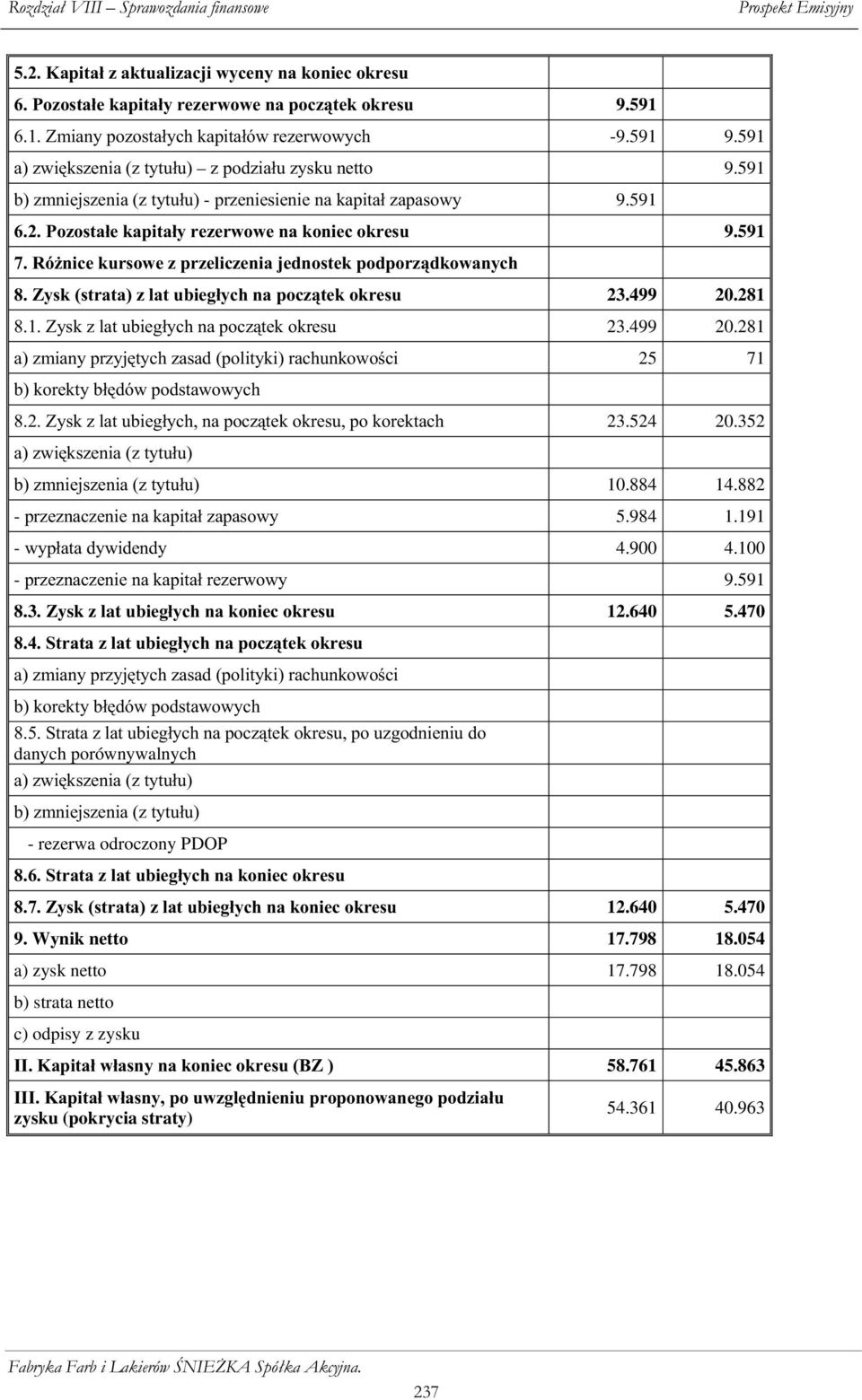 Rozdział VIII – Sprawozdania finansowe Prospekt Emisyjny

| | | |
|---|---|---|
| 5.2. Kapitał z aktualizacji wyceny na koniec okresu | | |
| 6. Pozostałe kapitały rezerwowe na początek okresu | 9.591 | |
| 6.1. Zmiany pozostałych kapitałów rezerwowych | -9.591 | 9.591 |
| a) zwiększenia (z tytułu) – z podziału zysku netto | | 9.591 |
| b) zmniejszenia (z tytułu) - przeniesienie na kapitał zapasowy | 9.591 | |
| 6.2. Pozostałe kapitały rezerwowe na koniec okresu | | 9.591 |
| 7. Różnice kursowe z przeliczenia jednostek podporządkowanych | | |
| 8. Zysk (strata) z lat ubiegłych na początek okresu | 23.499 | 20.281 |
| 8.1. Zysk z lat ubiegłych na początek okresu | 23.499 | 20.281 |
| a) zmiany przyjętych zasad (polityki) rachunkowości | 25 | 71 |
| b) korekty błędów podstawowych | | |
| 8.2. Zysk z lat ubiegłych, na początek okresu, po korektach | 23.524 | 20.352 |
| a) zwiększenia (z tytułu) | | |
| b) zmniejszenia (z tytułu) | 10.884 | 14.882 |
| - przeznaczenie na kapitał zapasowy | 5.984 | 1.191 |
| - wypłata dywidendy | 4.900 | 4.100 |
| - przeznaczenie na kapitał rezerwowy | | 9.591 |
| 8.3. Zysk z lat ubiegłych na koniec okresu | 12.640 | 5.470 |
| 8.4. Strata z lat ubiegłych na początek okresu | | |
| a) zmiany przyjętych zasad (polityki) rachunkowości | | |
| b) korekty błędów podstawowych | | |
| 8.5. Strata z lat ubiegłych na początek okresu, po uzgodnieniu do danych porównywalnych | | |
| a) zwiększenia (z tytułu) | | |
| b) zmniejszenia (z tytułu) | | |
| - rezerwa odroczony PDOP | | |
| 8.6. Strata z lat ubiegłych na koniec okresu | | |
| 8.7. Zysk (strata) z lat ubiegłych na koniec okresu | 12.640 | 5.470 |
| 9. Wynik netto | 17.798 | 18.054 |
| a) zysk netto | 17.798 | 18.054 |
| b) strata netto | | |
| c) odpisy z zysku | | |
| II. Kapitał własny na koniec okresu (BZ ) | 58.761 | 45.863 |
| III. Kapitał własny, po uwzględnieniu proponowanego podziału zysku (pokrycia straty) | 54.361 | 40.963 |

Fabryka Farb i Lakierów ŚNIEŻKA Spółka Akcyjna.

237